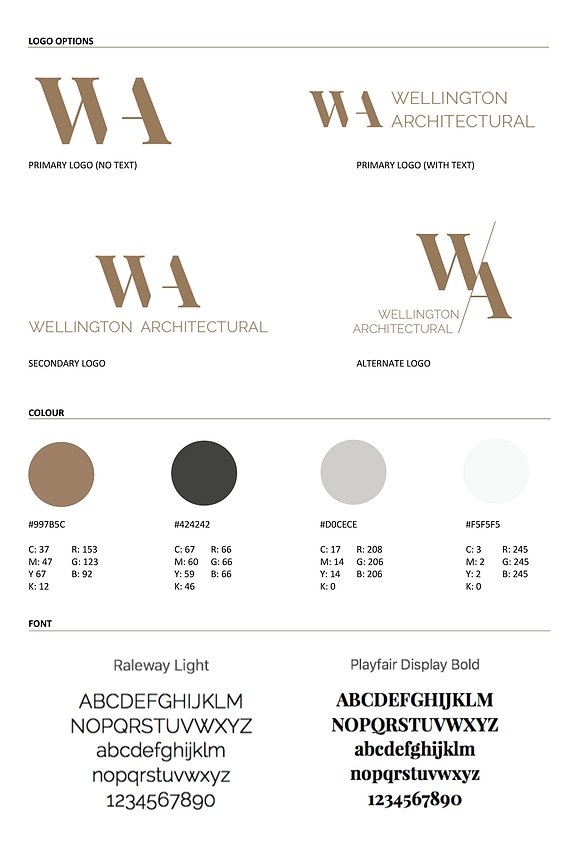 LOGO OPTIONS

WA

PRIMARY LOGO (NO TEXT)

WA WELLINGTON ARCHITECTURAL

PRIMARY LOGO (WITH TEXT)

WA
WELLINGTON ARCHITECTURAL

SECONDARY LOGO

WA
WELLINGTON ARCHITECTURAL

ALTERNATE LOGO

COLOUR

#997B5C

C: 37 R: 153
M: 47 G: 123
Y 67 B: 92
K: 12

#424242

C: 67 R: 66
M: 60 G: 66
Y: 59 B: 66
K: 46

#D0CECE

C: 17 R: 208
M: 14 G: 206
Y: 14 B: 206
K: 0

#F5F5F5

C: 3 R: 245
M: 2 G: 245
Y: 2 B: 245
K: 0

FONT

Raleway Light

ABCDEFGHIJKLM
NOPQRSTUVWXYZ
abcdefghijklm
nopqrstuvwxyz
1234567890

Playfair Display Bold

ABCDEFGHIJKLM
NOPQRSTUVWXYZ
abcdefghijklm
nopqrstuvwxyz
1234567890